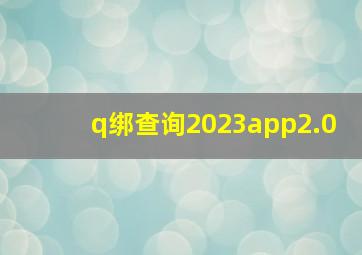 q绑查询2023app2.0